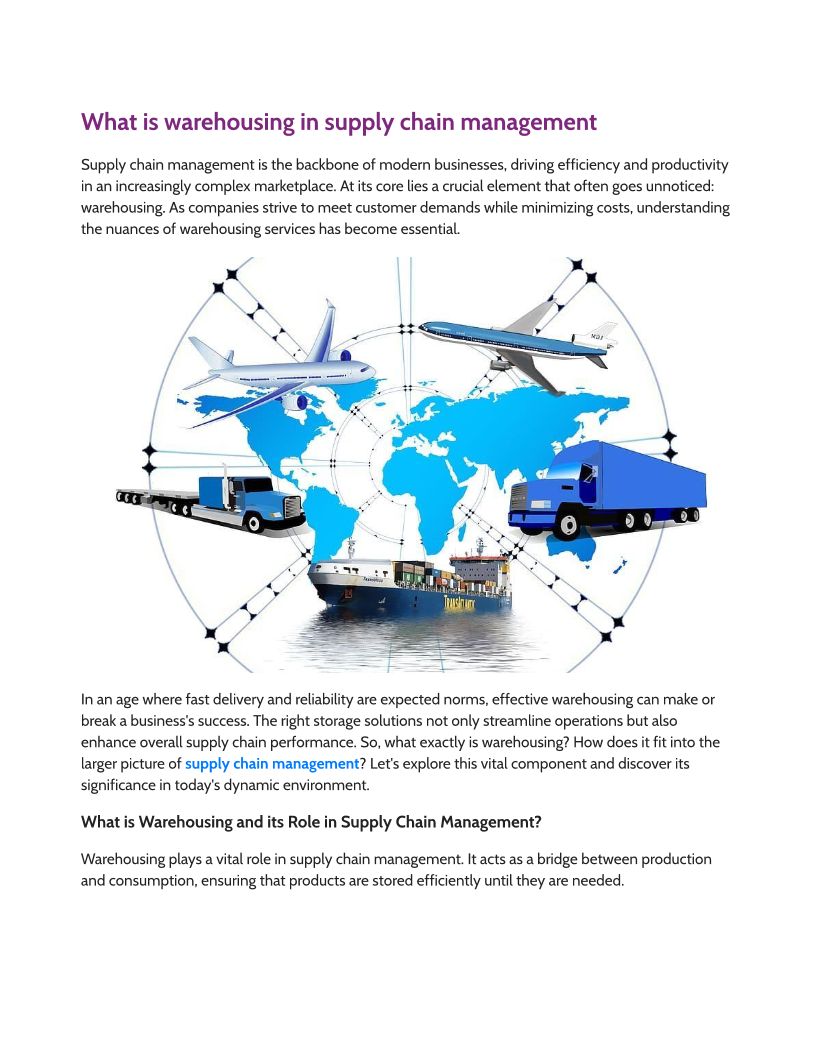 What is warehousing in supply chain management

Supply chain management is the backbone of modern businesses, driving efficiency and productivity in an increasingly complex marketplace. At its core lies a crucial element that often goes unnoticed: warehousing. As companies strive to meet customer demands while minimizing costs, understanding the nuances of warehousing services has become essential.

In an age where fast delivery and reliability are expected norms, effective warehousing can make or break a business's success. The right storage solutions not only streamline operations but also enhance overall supply chain performance. So, what exactly is warehousing? How does it fit into the larger picture of supply chain management? Let's explore this vital component and discover its significance in today's dynamic environment.

What is Warehousing and its Role in Supply Chain Management?

Warehousing plays a vital role in supply chain management. It acts as a bridge between production and consumption, ensuring that products are stored efficiently until they are needed.